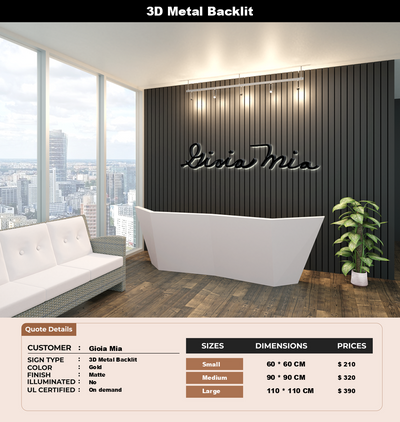 3D Metal Backlit

Gioia Mia

Quote Details

CUSTOMER : Gioia Mia

SIGN TYPE : 3D Metal Backlit
COLOR : Gold
FINISH : Matte
ILLUMINATED : No
UL CERTIFIED : On demand

| SIZES | DIMENSIONS | PRICES |
|---|---|---|
| Small | 60 * 60 CM | $ 210 |
| Medium | 90 * 90 CM | $ 320 |
| Large | 110 * 110 CM | $ 390 |